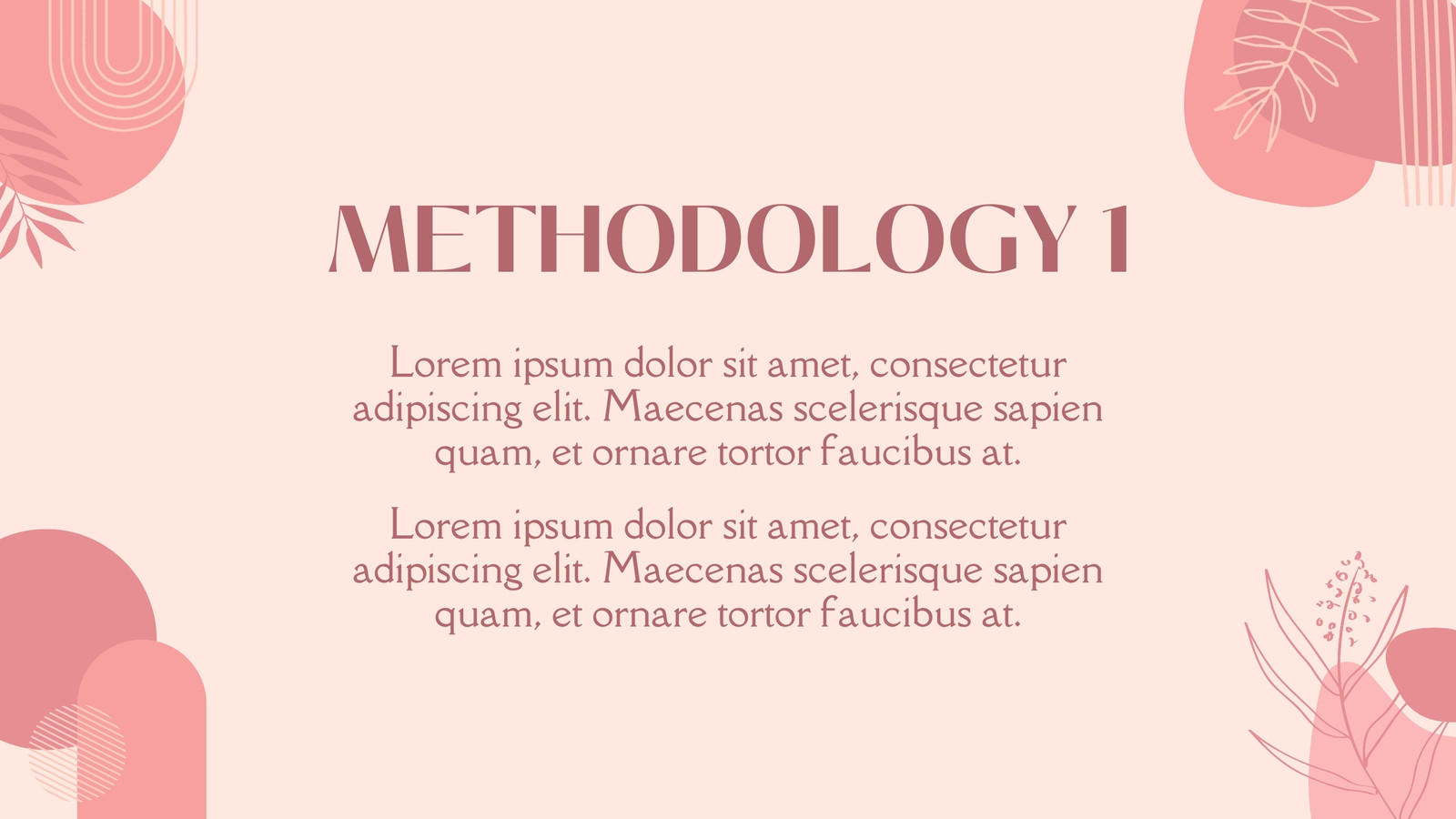 METHODOLOGY 1

Lorem ipsum dolor sit amet, consectetur adipiscing elit. Maecenas scelerisque sapien quam, et ornare tortor faucibus at.

Lorem ipsum dolor sit amet, consectetur adipiscing elit. Maecenas scelerisque sapien quam, et ornare tortor faucibus at.